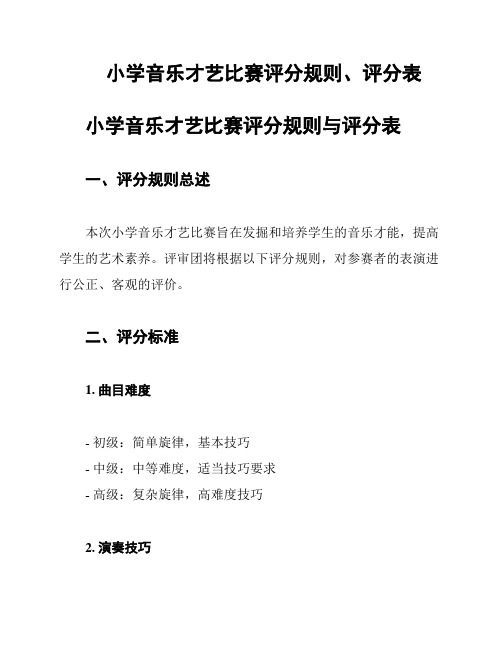 小学音乐才艺比赛评分规则、评分表

小学音乐才艺比赛评分规则与评分表

一、评分规则总述

本次小学音乐才艺比赛旨在发掘和培养学生的音乐才能，提高学生的艺术素养。评审团将根据以下评分规则，对参赛者的表演进行公正、客观的评价。

二、评分标准

1. 曲目难度

- 初级：简单旋律，基本技巧
- 中级：中等难度，适当技巧要求
- 高级：复杂旋律，高难度技巧

2. 演奏技巧